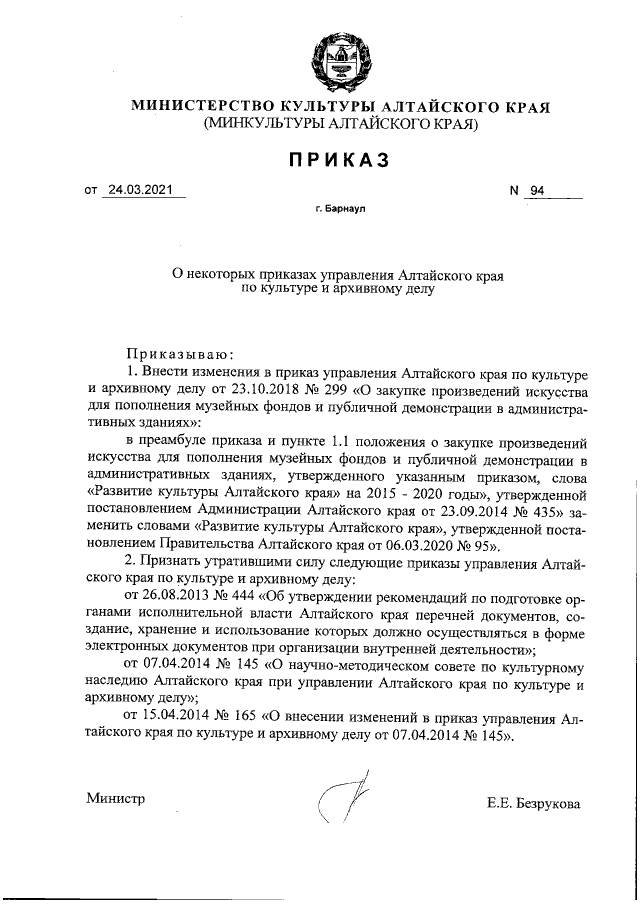 МИНИСТЕРСТВО КУЛЬТУРЫ АЛТАЙСКОГО КРАЯ
(МИНКУЛЬТУРЫ АЛТАЙСКОГО КРАЯ)

ПРИКАЗ

от 24.03.2021 N 94

г. Барнаул

О некоторых приказах управления Алтайского края по культуре и архивному делу

Приказываю:

1. Внести изменения в приказ управления Алтайского края по культуре и архивному делу от 23.10.2018 № 299 «О закупке произведений искусства для пополнения музейных фондов и публичной демонстрации в административных зданиях»:

в преамбуле приказа и пункте 1.1 положения о закупке произведений искусства для пополнения музейных фондов и публичной демонстрации в административных зданиях, утвержденного указанным приказом, слова «Развитие культуры Алтайского края» на 2015 - 2020 годы», утвержденной постановлением Администрации Алтайского края от 23.09.2014 № 435» заменить словами «Развитие культуры Алтайского края», утвержденной постановлением Правительства Алтайского края от 06.03.2020 № 95».

2. Признать утратившими силу следующие приказы управления Алтайского края по культуре и архивному делу:

от 26.08.2013 № 444 «Об утверждении рекомендаций по подготовке органами исполнительной власти Алтайского края перечней документов, создание, хранение и использование которых должно осуществляться в форме электронных документов при организации внутренней деятельности»;

от 07.04.2014 № 145 «О научно-методическом совете по культурному наследию Алтайского края при управлении Алтайского края по культуре и архивному делу»;

от 15.04.2014 № 165 «О внесении изменений в приказ управления Алтайского края по культуре и архивному делу от 07.04.2014 № 145».

Министр Е.Е. Безрукова